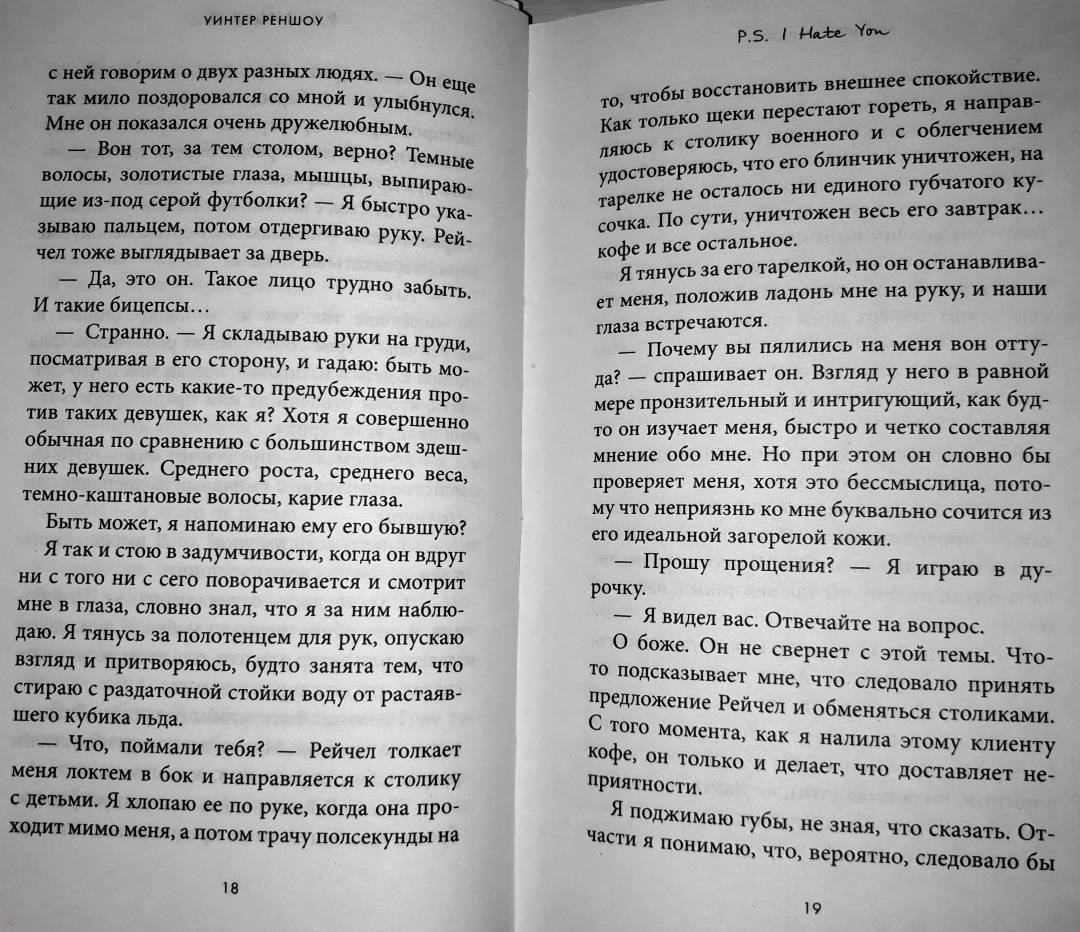 УИНТЕР РЕНШОУ

с ней говорим о двух разных людях. — Он еще так мило поздоровался со мной и улыбнулся. Мне он показался очень дружелюбным.

— Вон тот, за тем столом, верно? Темные волосы, золотистые глаза, мышцы, выпирающие из-под серой футболки? — Я быстро указываю пальцем, потом отдергиваю руку. Рейчел тоже выглядывает за дверь.

— Да, это он. Такое лицо трудно забыть. И такие бицепсы…

— Странно. — Я складываю руки на груди, посматривая в его сторону, и гадаю: быть может, у него есть какие-то предубеждения против таких девушек, как я? Хотя я совершенно обычная по сравнению с большинством здешних девушек. Среднего роста, среднего веса, темно-каштановые волосы, карие глаза.

Быть может, я напоминаю ему его бывшую?

Я так и стою в задумчивости, когда он вдруг ни с того ни с сего поворачивается и смотрит мне в глаза, словно знал, что я за ним наблюдаю. Я тянусь за полотенцем для рук, опускаю взгляд и притворяюсь, будто занята тем, что стираю с раздаточной стойки воду от растаявшего кубика льда.

— Что, поймали тебя? — Рейчел толкает меня локтем в бок и направляется к столику с детьми. Я хлопаю ее по руке, когда она проходит мимо меня, а потом трачу полсекунды на

18

P.S. I Hate You

то, чтобы восстановить внешнее спокойствие. Как только щеки перестают гореть, я направляюсь к столику военного и с облегчением удостоверяюсь, что его блинчик уничтожен, на тарелке не осталось ни единого губчатого кусочка. По сути, уничтожен весь его завтрак… кофе и все остальное.

Я тянусь за его тарелкой, но он останавливает меня, положив ладонь мне на руку, и наши глаза встречаются.

— Почему вы пялились на меня вон оттуда? — спрашивает он. Взгляд у него в равной мере пронзительный и интригующий, как будто он изучает меня, быстро и четко составляя мнение обо мне. Но при этом он словно бы проверяет меня, хотя это бессмыслица, потому что неприязнь ко мне буквально сочится из его идеальной загорелой кожи.

— Прошу прощения? — Я играю в дурочку.

— Я видел вас. Отвечайте на вопрос.

О боже. Он не свернет с этой темы. Что-то подсказывает мне, что следовало принять предложение Рейчел и обменяться столиками. С того момента, как я налила этому клиенту кофе, он только и делает, что доставляет неприятности.

Я поджимаю губы, не зная, что сказать. Отчасти я понимаю, что, вероятно, следовало бы

19